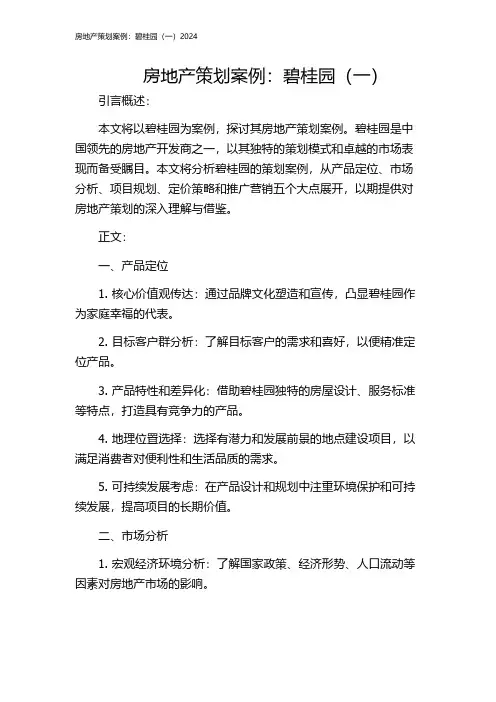 房地产策划案例：碧桂园（一）2024

房地产策划案例：碧桂园（一）

引言概述：

本文将以碧桂园为案例，探讨其房地产策划案例。碧桂园是中国领先的房地产开发商之一，以其独特的策划模式和卓越的市场表现而备受瞩目。本文将分析碧桂园的策划案例，从产品定位、市场分析、项目规划、定价策略和推广营销五个大点展开，以期提供对房地产策划的深入理解与借鉴。

正文：

一、产品定位

1. 核心价值观传达：通过品牌文化塑造和宣传，凸显碧桂园作为家庭幸福的代表。

2. 目标客户群分析：了解目标客户的需求和喜好，以便精准定位产品。

3. 产品特性和差异化：借助碧桂园独特的房屋设计、服务标准等特点，打造具有竞争力的产品。

4. 地理位置选择：选择有潜力和发展前景的地点建设项目，以满足消费者对便利性和生活品质的需求。

5. 可持续发展考虑：在产品设计和规划中注重环境保护和可持续发展，提高项目的长期价值。

二、市场分析

1. 宏观经济环境分析：了解国家政策、经济形势、人口流动等因素对房地产市场的影响。